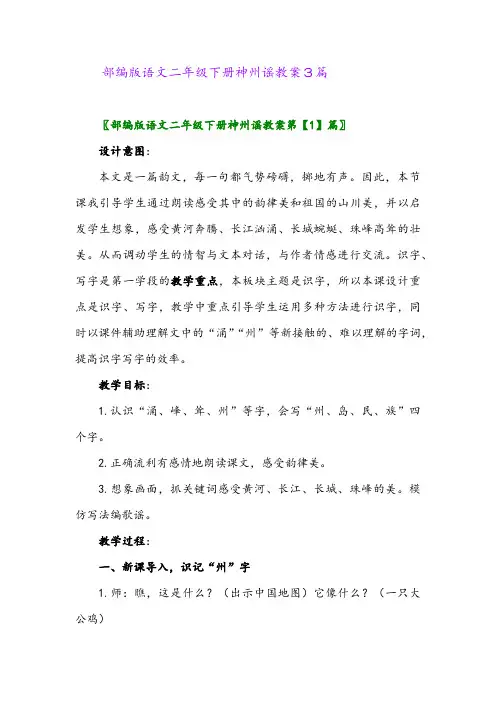 部编版语文二年级下册神州谣教案3篇

〖部编版语文二年级下册神州谣教案第【1】篇〗

设计意图：

本文是一篇韵文，每一句都气势磅礴，掷地有声。因此，本节课我引导学生通过朗读感受其中的韵律美和祖国的山川美，并以启发学生想象，感受黄河奔腾、长江汹涌、长城蜿蜒、珠峰高耸的壮美。从而调动学生的情智与文本对话，与作者情感进行交流。识字、写字是第一学段的教学重点，本板块主题是识字，所以本课设计重点是识字、写字，教学中重点引导学生运用多种方法进行识字，同时以课件辅助理解文中的“涌”“州”等新接触的、难以理解的字词，提高识字写字的效率。

教学目标：

1. 认识“涌、峰、耸、州”等字，会写“州、岛、民、族”四个字。

2. 正确流利有感情地朗读课文，感受韵律美。

3. 想象画面，抓关键词感受黄河、长江、长城、珠峰的美。模仿写法编歌谣。

教学过程：

一、新课导入，识记“州”字

1. 师：瞧，这是什么？（出示中国地图）它像什么？（一只大公鸡）